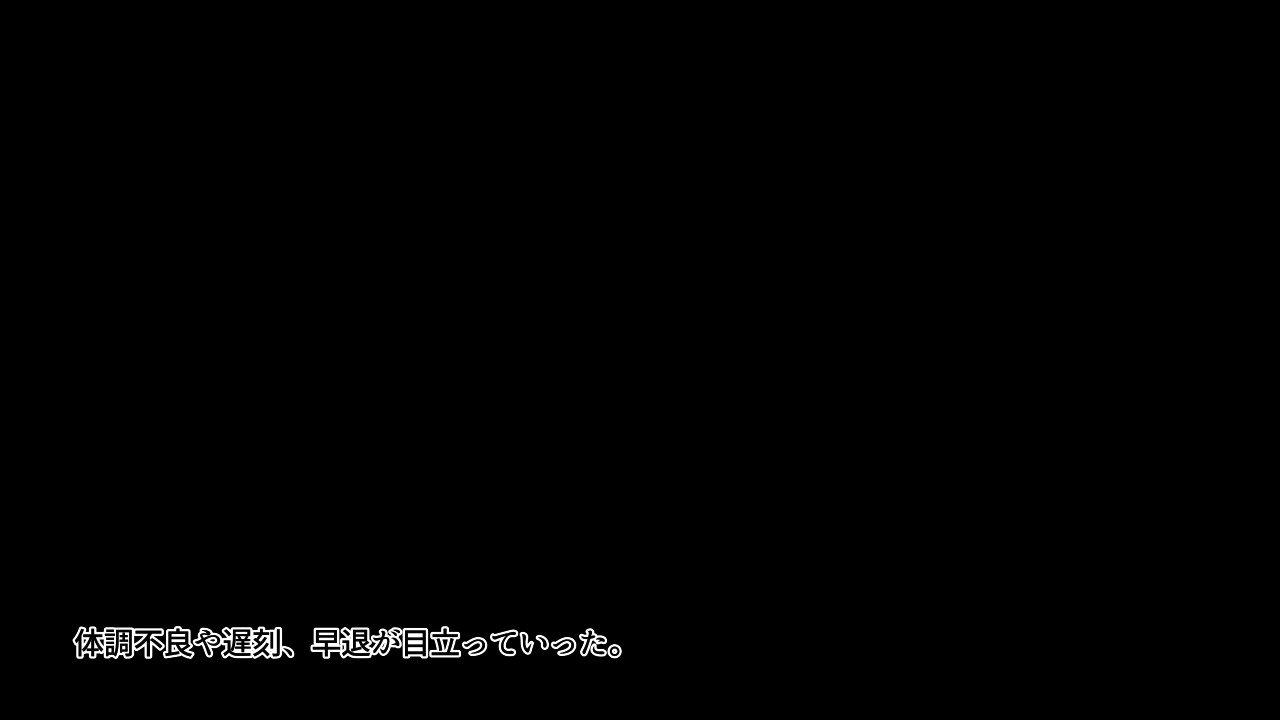 体調不良や遅刻、早退が目立っていった。